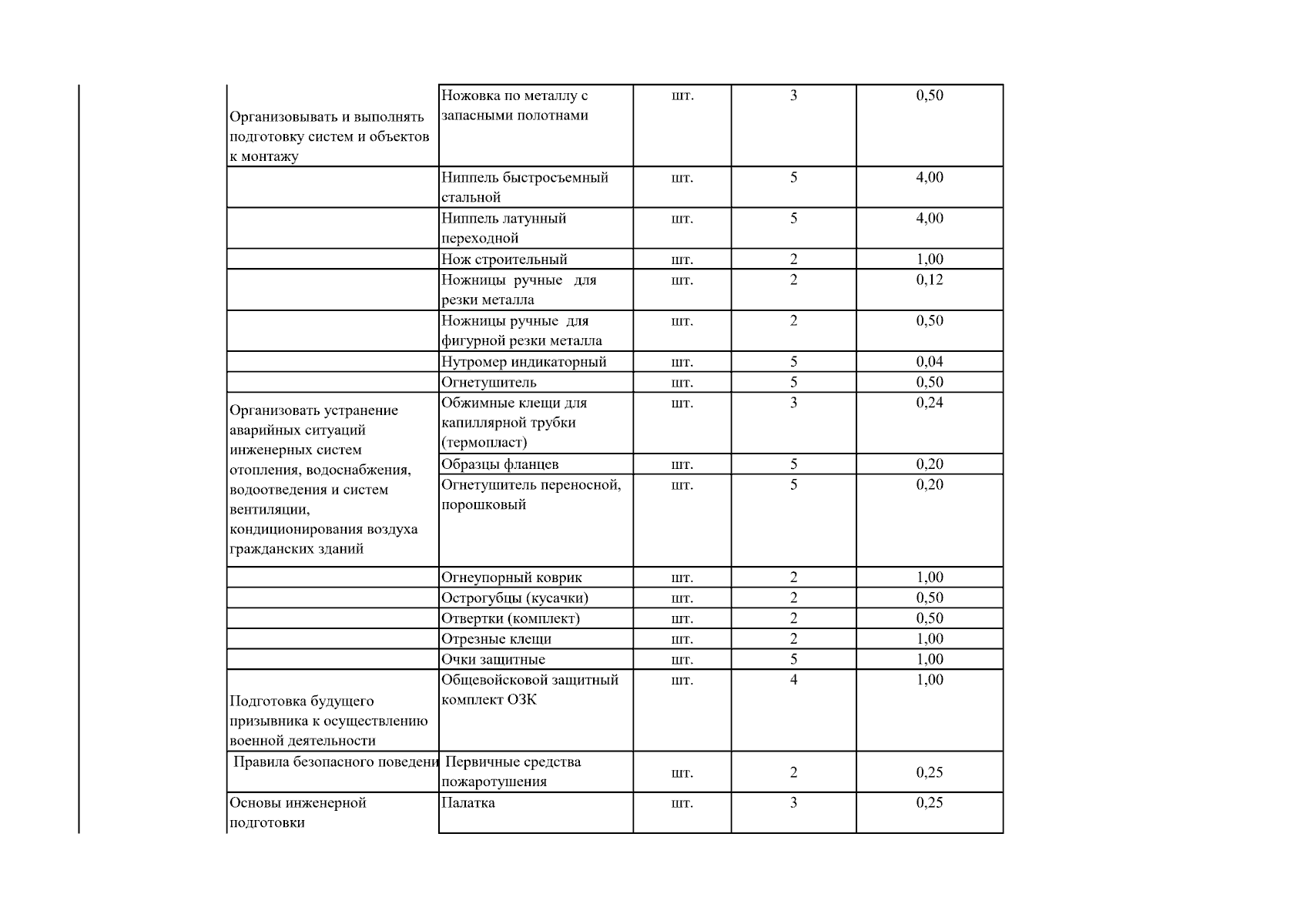 | Организовывать и выполнять подготовку систем и объектов к монтажу | Ножовка по металлу с запасными полотнами | шт. | 3 | 0,50 |
|---|---|---|---|---|
|  | Ниппель быстросъемный стальной | шт. | 5 | 4,00 |
|  | Ниппель латунный переходной | шт. | 5 | 4,00 |
|  | Нож строительный | шт. | 2 | 1,00 |
|  | Ножницы ручные для резки металла | шт. | 2 | 0,12 |
|  | Ножницы ручные для фигурной резки металла | шт. | 2 | 0,50 |
|  | Нутромер индикаторный | шт. | 5 | 0,04 |
|  | Огнетушитель | шт. | 5 | 0,50 |
| Организовать устранение аварийных ситуаций инженерных систем отопления, водоснабжения, водоотведения и систем вентиляции, кондиционирования воздуха гражданских зданий | Обжимные клещи для капиллярной трубки (термопласт) | шт. | 3 | 0,24 |
|  | Образцы фланцев | шт. | 5 | 0,20 |
|  | Огнетушитель переносной, порошковый | шт. | 5 | 0,20 |
|  | Огнеупорный коврик | шт. | 2 | 1,00 |
|  | Острогубцы (кусачки) | шт. | 2 | 0,50 |
|  | Отвертки (комплект) | шт. | 2 | 0,50 |
|  | Отрезные клещи | шт. | 2 | 1,00 |
|  | Очки защитные | шт. | 5 | 1,00 |
| Подготовка будущего призывника к осуществлению военной деятельности | Общевойсковой защитный комплект ОЗК | шт. | 4 | 1,00 |
| Правила безопасного поведени | Первичные средства пожаротушения | шт. | 2 | 0,25 |
| Основы инженерной подготовки | Палатка | шт. | 3 | 0,25 |